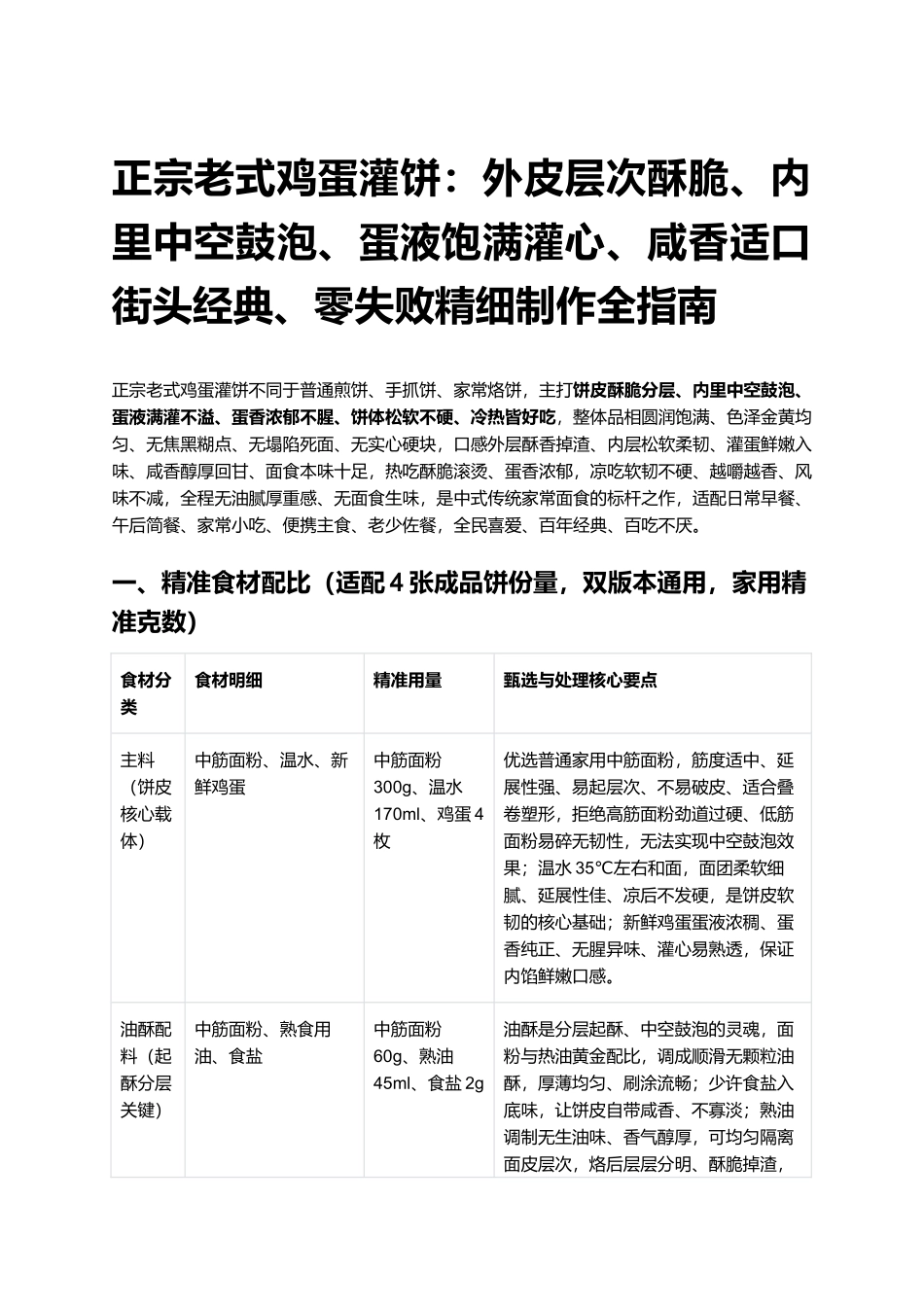 正宗老式鸡蛋灌饼：外皮层次酥脆、内里中空鼓泡、蛋液饱满灌心、咸香适口街头经典、零失败精细制作全指南

正宗老式鸡蛋灌饼不同于普通煎饼、手抓饼、家常烙饼，主打饼皮酥脆分层、内里中空鼓泡、蛋液满灌不溢、蛋香浓郁不腥、饼体松软不硬、冷热皆好吃，整体品相圆润饱满、色泽金黄均匀、无焦黑糊点、无塌陷死面、无实心硬块，口感外层酥香掉渣、内层松软柔韧、灌蛋鲜嫩入味、咸香醇厚回甘、面食本味十足，热吃酥脆滚烫、蛋香浓郁，凉吃软韧不硬、越嚼越香、风味不减，全程无油腻厚重感、无面食生味，是中式传统家常面食的标杆之作，适配日常早餐、午后简餐、家常小吃、便携主食、老少佐餐，全民喜爱、百年经典、百吃不厌。

一、精准食材配比（适配4张成品饼份量，双版本通用，家用精准克数）

| 食材分类 | 食材明细 | 精准用量 | 甄选与处理核心要点 |
|---|---|---|---|
| 主料（饼皮核心载体） | 中筋面粉、温水、新鲜鸡蛋 | 中筋面粉300g、温水170ml、鸡蛋4枚 | 优选普通家用中筋面粉，筋度适中、延展性强、易起层次、不易破皮、适合叠卷塑形，拒绝高筋面粉劲道过硬、低筋面粉易碎无韧性，无法实现中空鼓泡效果；温水35℃左右和面，面团柔软细腻、延展性佳、凉后不发硬，是饼皮软韧的核心基础；新鲜鸡蛋蛋液浓稠、蛋香纯正、无腥异味、灌心易熟透，保证内馅鲜嫩口感。 |
| 油酥配料（起酥分层关键） | 中筋面粉、熟食用油、食盐 | 中筋面粉60g、熟油45ml、食盐2g | 油酥是分层起酥、中空鼓泡的灵魂，面粉与热油黄金配比，调成顺滑无颗粒油酥，厚薄均匀、刷涂流畅；少许食盐入底味，让饼皮自带咸香、不寡淡；熟油调制无生油味、香气醇厚，可均匀隔离面皮层次，烙后层层分明、酥脆掉渣， |